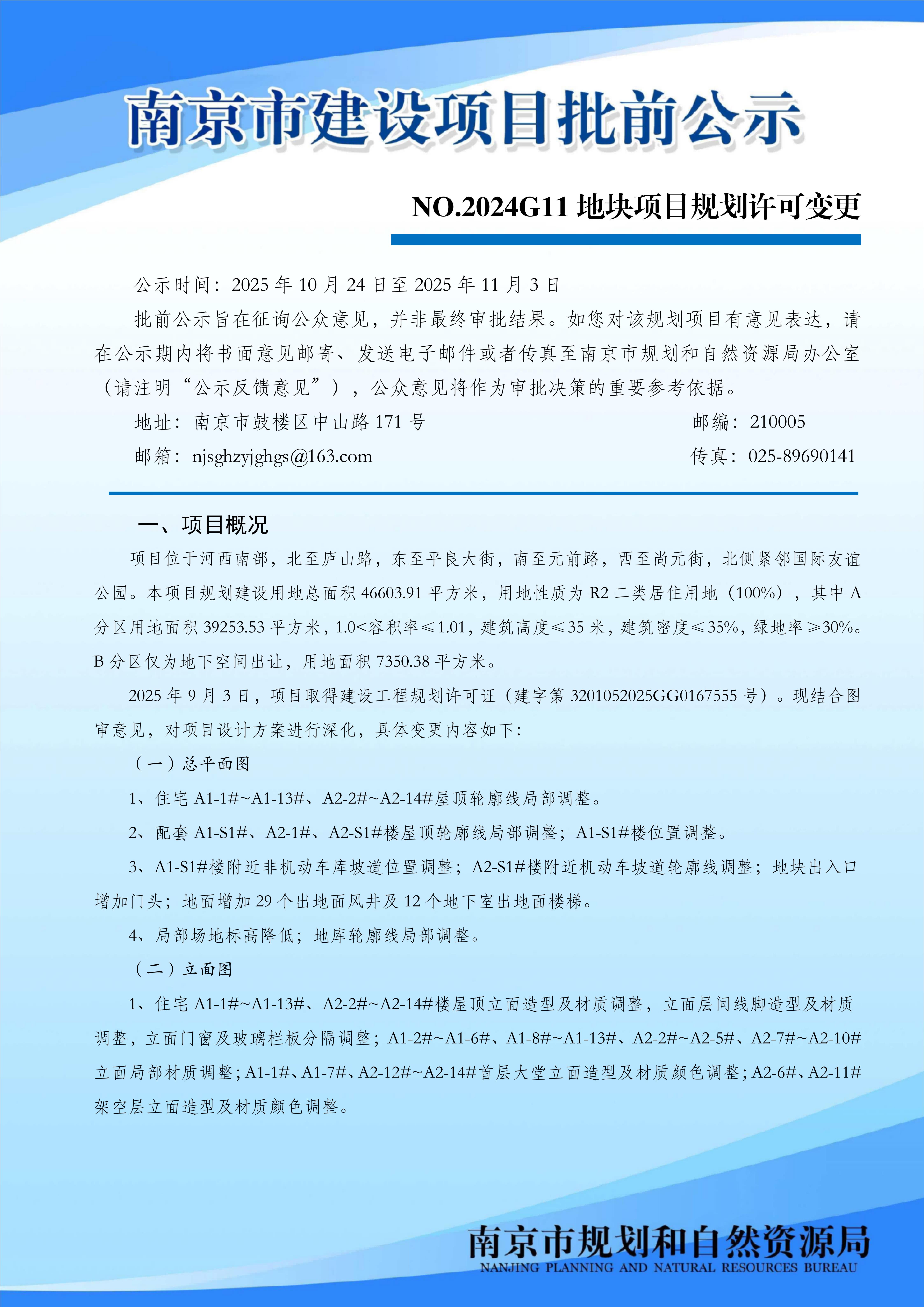 南京市建设项目批前公示

NO.2024G11 地块项目规划许可变更

公示时间：2025 年 10 月 24 日至 2025 年 11 月 3 日

批前公示旨在征询公众意见，并非最终审批结果。如您对该规划项目有意见表达，请在公示期内将书面意见邮寄、发送电子邮件或者传真至南京市规划和自然资源局办公室（请注明“公示反馈意见”），公众意见将作为审批决策的重要参考依据。

地址：南京市鼓楼区中山路 171 号　邮编：210005

邮箱：njsghzyjghgs@163.com　传真：025-89690141

一、项目概况

项目位于河西南部，北至庐山路，东至平良大街，南至元前路，西至尚元街，北侧紧邻国际友谊公园。本项目规划建设用地总面积 46603.91 平方米，用地性质为 R2 二类居住用地（100%），其中 A 分区用地面积 39253.53 平方米，1.0<容积率≤1.01，建筑高度≤35 米，建筑密度≤35%，绿地率≥30%。B 分区仅为地下空间出让，用地面积 7350.38 平方米。

2025 年 9 月 3 日，项目取得建设工程规划许可证（建字第 3201052025GG0167555 号）。现结合图审意见，对项目设计方案进行深化，具体变更内容如下：

（一）总平面图

1、住宅 A1-1#~A1-13#、A2-2#~A2-14#屋顶轮廓线局部调整。

2、配套 A1-S1#、A2-1#、A2-S1#楼屋顶轮廓线局部调整；A1-S1#楼位置调整。

3、A1-S1#楼附近非机动车库坡道位置调整；A2-S1#楼附近机动车坡道轮廓线调整；地块出入口增加门头；地面增加 29 个出地面风井及 12 个地下室出地面楼梯。

4、局部场地标高降低；地库轮廓线局部调整。

（二）立面图

1、住宅 A1-1#~A1-13#、A2-2#~A2-14#楼屋顶立面造型及材质调整，立面层间线脚造型及材质调整，立面门窗及玻璃栏板分隔调整；A1-2#~A1-6#、A1-8#~A1-13#、A2-2#~A2-5#、A2-7#~A2-10#立面局部材质调整；A1-1#、A1-7#、A2-12#~A2-14#首层大堂立面造型及材质颜色调整；A2-6#、A2-11#架空层立面造型及材质颜色调整。

南京市规划和自然资源局
NANJING PLANNING AND NATURAL RESOURCES BUREAU